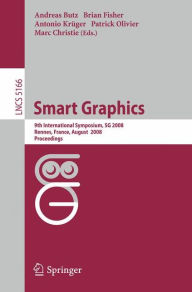 Andreas Butz Brian Fisher
Antonio Krüger Patrick Olivier
Marc Christie (Eds.)

LNCS 5166

Smart Graphics

9th International Symposium, SG 2008
Rennes, France, August 2008
Proceedings

Springer